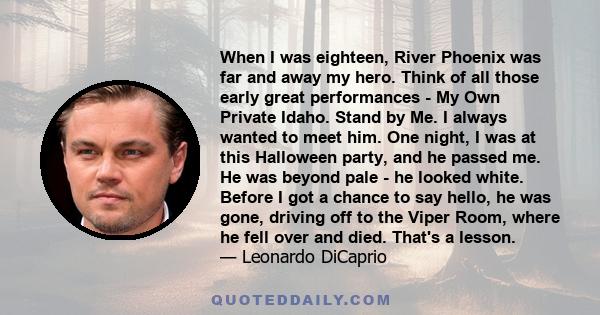 When I was eighteen, River Phoenix was far and away my hero. Think of all those early great performances - My Own Private Idaho. Stand by Me. I always wanted to meet him. One night, I was at this Halloween party, and he passed me. He was beyond pale - he looked white. Before I got a chance to say hello, he was gone, driving off to the Viper Room, where he fell over and died. That's a lesson.
— Leonardo DiCaprio

QUOTEDDAILY.COM